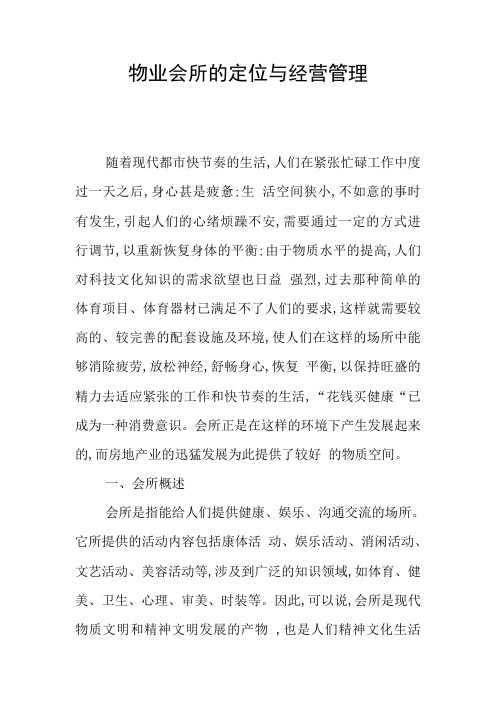 物业会所的定位与经营管理

随着现代都市快节奏的生活,人们在紧张忙碌工作中度过一天之后,身心甚是疲惫:生 活空间狭小,不如意的事时有发生,引起人们的心绪烦躁不安,需要通过一定的方式进行调节,以重新恢复身体的平衡:由于物质水平的提高,人们对科技文化知识的需求欲望也日益 强烈,过去那种简单的体育项目、体育器材已满足不了人们的要求,这样就需要较高的、较完善的配套设施及环境,使人们在这样的场所中能够消除疲劳,放松神经,舒畅身心,恢复 平衡,以保持旺盛的精力去适应紧张的工作和快节奏的生活,“花钱买健康“已成为一种消费意识。会所正是在这样的环境下产生发展起来的,而房地产业的迅猛发展为此提供了较好 的物质空间。

一、会所概述

会所是指能给人们提供健康、娱乐、沟通交流的场所。它所提供的活动内容包括康体活 动、娱乐活动、消闲活动、文艺活动、美容活动等,涉及到广泛的知识领域,如体育、健美、卫生、心理、审美、时装等。因此,可以说,会所是现代物质文明和精神文明发展的产物 ,也是人们精神文化生活